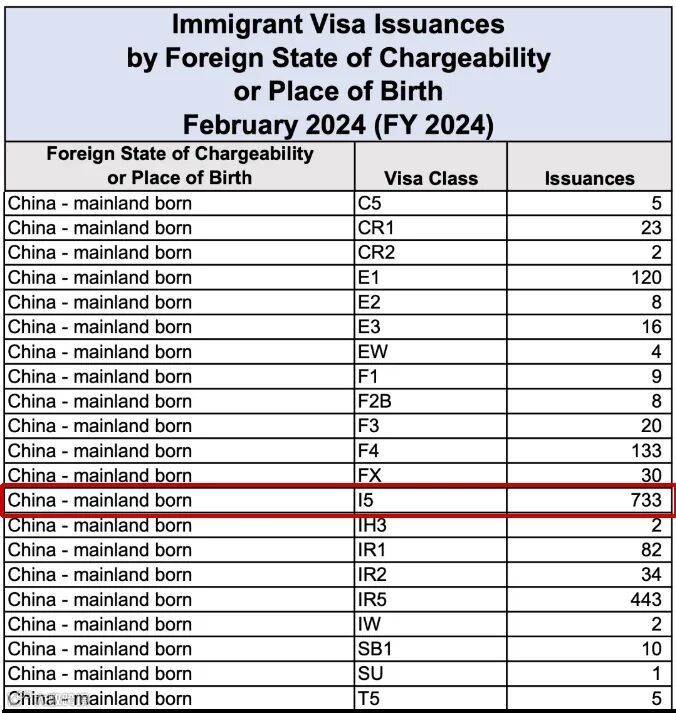 Immigrant Visa Issuances
by Foreign State of Chargeability
or Place of Birth
February 2024 (FY 2024)

| Foreign State of Chargeability or Place of Birth | Visa Class | Issuances |
|---|---|---|
| China - mainland born | C5 | 5 |
| China - mainland born | CR1 | 23 |
| China - mainland born | CR2 | 2 |
| China - mainland born | E1 | 120 |
| China - mainland born | E2 | 8 |
| China - mainland born | E3 | 16 |
| China - mainland born | EW | 4 |
| China - mainland born | F1 | 9 |
| China - mainland born | F2B | 8 |
| China - mainland born | F3 | 20 |
| China - mainland born | F4 | 133 |
| China - mainland born | FX | 30 |
| China - mainland born | I5 | 733 |
| China - mainland born | IH3 | 2 |
| China - mainland born | IR1 | 82 |
| China - mainland born | IR2 | 34 |
| China - mainland born | IR5 | 443 |
| China - mainland born | IW | 2 |
| China - mainland born | SB1 | 10 |
| China - mainland born | SU | 1 |
| China - mainland born | T5 | 5 |